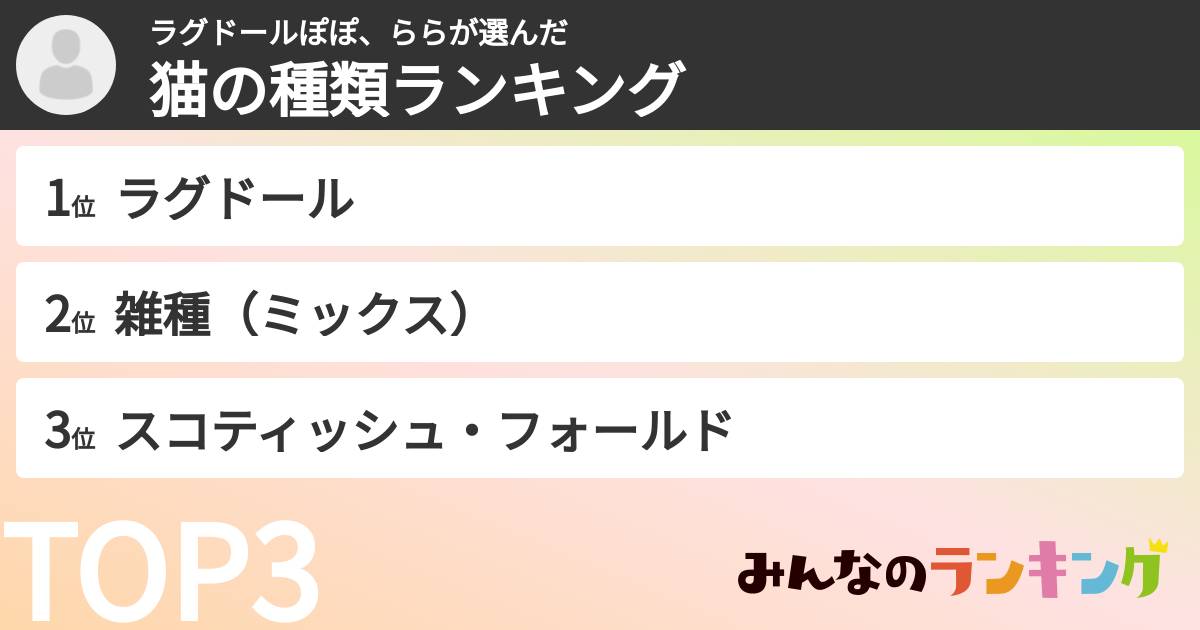 ラグドールぽぽ、ららが選んだ
猫の種類ランキング

1位 ラグドール

2位 雑種（ミックス）

3位 スコティッシュ・フォールド

TOP3

みんなのランキング